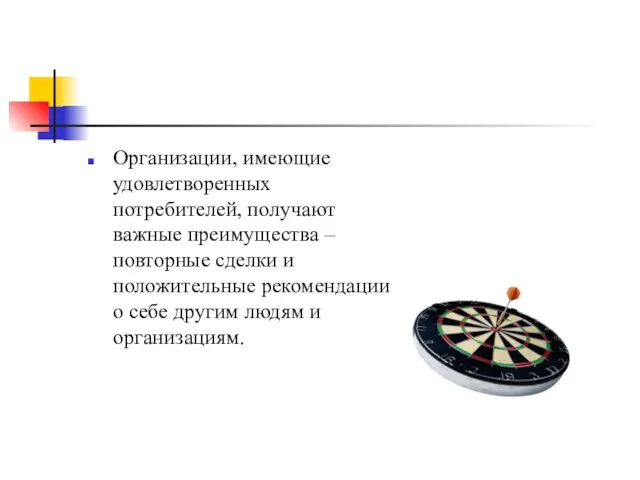 Организации, имеющие удовлетворенных потребителей, получают важные преимущества – повторные сделки и положительные рекомендации о себе другим людям и организациям.